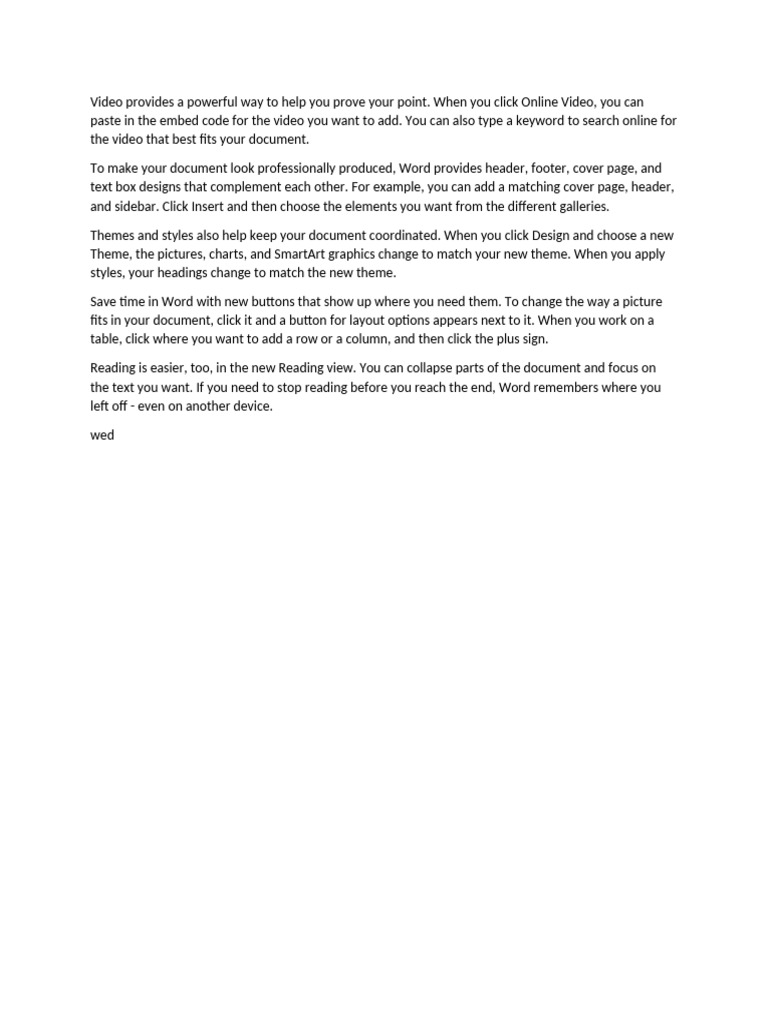 Video provides a powerful way to help you prove your point. When you click Online Video, you can paste in the embed code for the video you want to add. You can also type a keyword to search online for the video that best fits your document.

To make your document look professionally produced, Word provides header, footer, cover page, and text box designs that complement each other. For example, you can add a matching cover page, header, and sidebar. Click Insert and then choose the elements you want from the different galleries.

Themes and styles also help keep your document coordinated. When you click Design and choose a new Theme, the pictures, charts, and SmartArt graphics change to match your new theme. When you apply styles, your headings change to match the new theme.

Save time in Word with new buttons that show up where you need them. To change the way a picture fits in your document, click it and a button for layout options appears next to it. When you work on a table, click where you want to add a row or a column, and then click the plus sign.

Reading is easier, too, in the new Reading view. You can collapse parts of the document and focus on the text you want. If you need to stop reading before you reach the end, Word remembers where you left off - even on another device.

wed